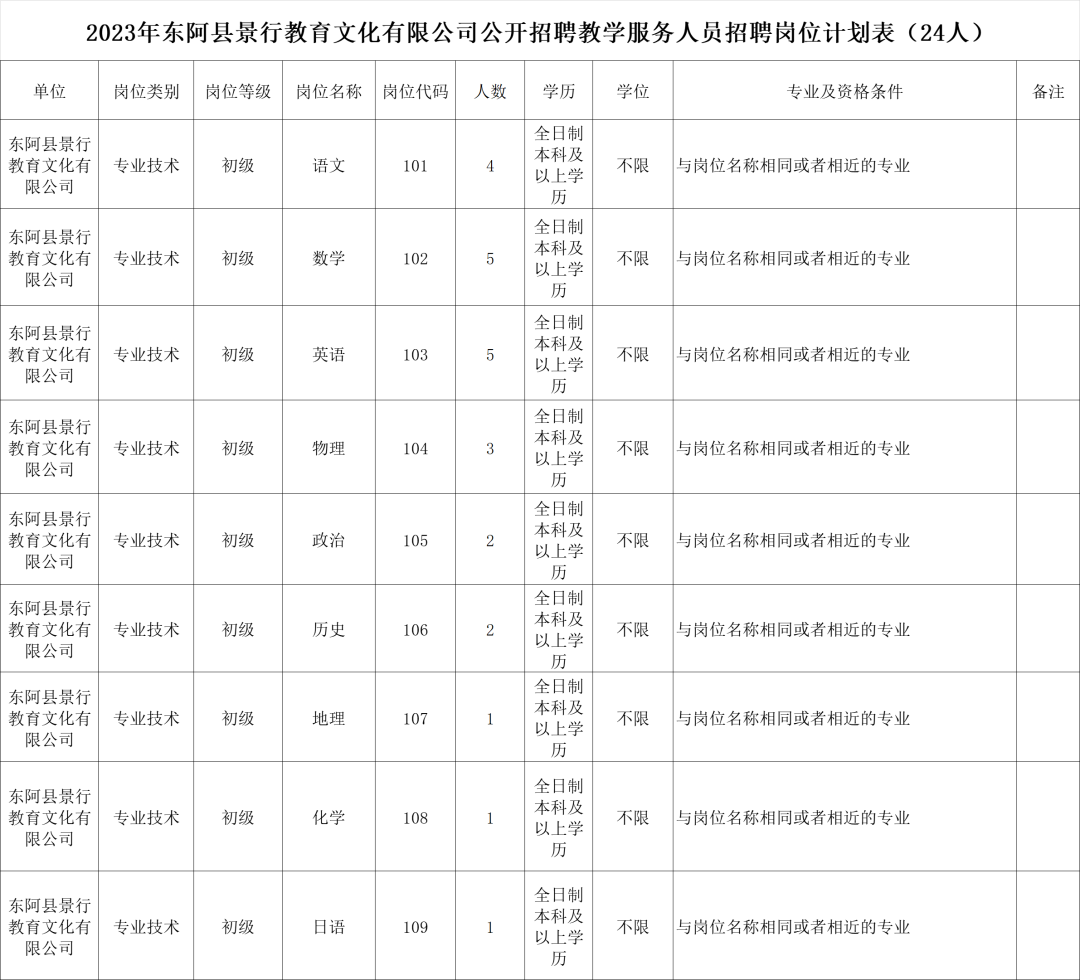 2023年东阿县景行教育文化有限公司公开招聘教学服务人员招聘岗位计划表（24人）

| 单位 | 岗位类别 | 岗位等级 | 岗位名称 | 岗位代码 | 人数 | 学历 | 学位 | 专业及资格条件 | 备注 |
|---|---|---|---|---|---|---|---|---|---|
| 东阿县景行教育文化有限公司 | 专业技术 | 初级 | 语文 | 101 | 4 | 全日制本科及以上学历 | 不限 | 与岗位名称相同或者相近的专业 | |
| 东阿县景行教育文化有限公司 | 专业技术 | 初级 | 数学 | 102 | 5 | 全日制本科及以上学历 | 不限 | 与岗位名称相同或者相近的专业 | |
| 东阿县景行教育文化有限公司 | 专业技术 | 初级 | 英语 | 103 | 5 | 全日制本科及以上学历 | 不限 | 与岗位名称相同或者相近的专业 | |
| 东阿县景行教育文化有限公司 | 专业技术 | 初级 | 物理 | 104 | 3 | 全日制本科及以上学历 | 不限 | 与岗位名称相同或者相近的专业 | |
| 东阿县景行教育文化有限公司 | 专业技术 | 初级 | 政治 | 105 | 2 | 全日制本科及以上学历 | 不限 | 与岗位名称相同或者相近的专业 | |
| 东阿县景行教育文化有限公司 | 专业技术 | 初级 | 历史 | 106 | 2 | 全日制本科及以上学历 | 不限 | 与岗位名称相同或者相近的专业 | |
| 东阿县景行教育文化有限公司 | 专业技术 | 初级 | 地理 | 107 | 1 | 全日制本科及以上学历 | 不限 | 与岗位名称相同或者相近的专业 | |
| 东阿县景行教育文化有限公司 | 专业技术 | 初级 | 化学 | 108 | 1 | 全日制本科及以上学历 | 不限 | 与岗位名称相同或者相近的专业 | |
| 东阿县景行教育文化有限公司 | 专业技术 | 初级 | 日语 | 109 | 1 | 全日制本科及以上学历 | 不限 | 与岗位名称相同或者相近的专业 | |